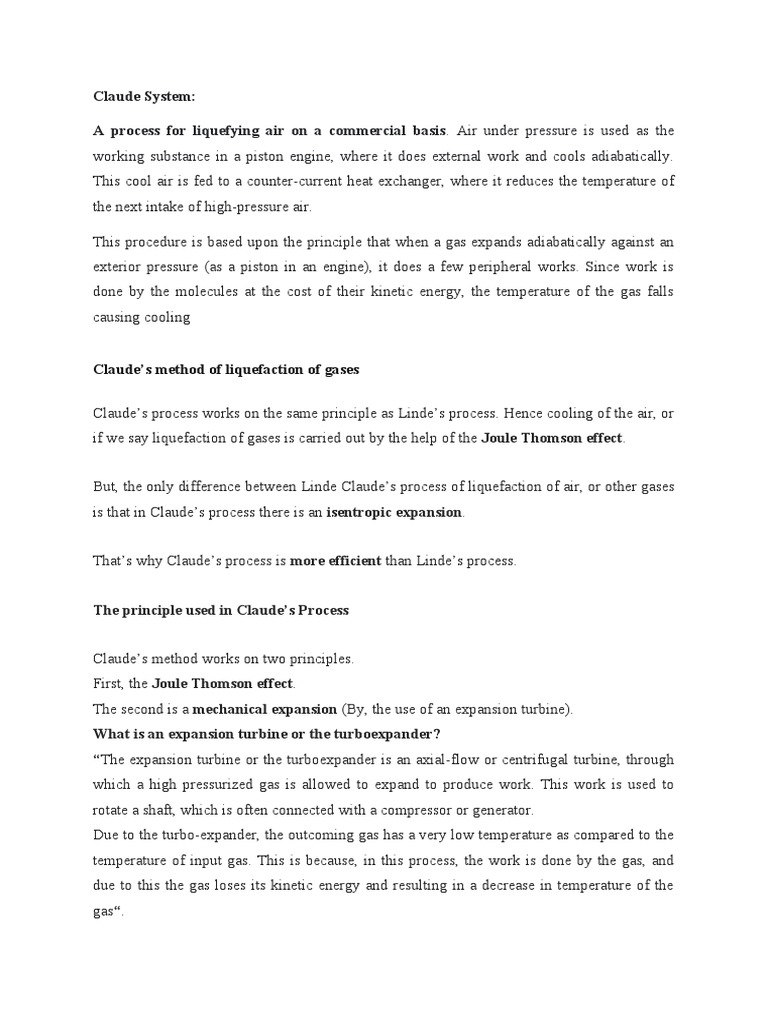 Claude System:

A process for liquefying air on a commercial basis. Air under pressure is used as the working substance in a piston engine, where it does external work and cools adiabatically. This cool air is fed to a counter-current heat exchanger, where it reduces the temperature of the next intake of high-pressure air.

This procedure is based upon the principle that when a gas expands adiabatically against an exterior pressure (as a piston in an engine), it does a few peripheral works. Since work is done by the molecules at the cost of their kinetic energy, the temperature of the gas falls causing cooling

Claude's method of liquefaction of gases

Claude's process works on the same principle as Linde's process. Hence cooling of the air, or if we say liquefaction of gases is carried out by the help of the Joule Thomson effect.

But, the only difference between Linde Claude's process of liquefaction of air, or other gases is that in Claude's process there is an isentropic expansion.

That's why Claude's process is more efficient than Linde's process.

The principle used in Claude's Process

Claude's method works on two principles.
First, the Joule Thomson effect.
The second is a mechanical expansion (By, the use of an expansion turbine).
What is an expansion turbine or the turboexpander?
"The expansion turbine or the turboexpander is an axial-flow or centrifugal turbine, through which a high pressurized gas is allowed to expand to produce work. This work is used to rotate a shaft, which is often connected with a compressor or generator.
Due to the turbo-expander, the outcoming gas has a very low temperature as compared to the temperature of input gas. This is because, in this process, the work is done by the gas, and due to this the gas loses its kinetic energy and resulting in a decrease in temperature of the gas".